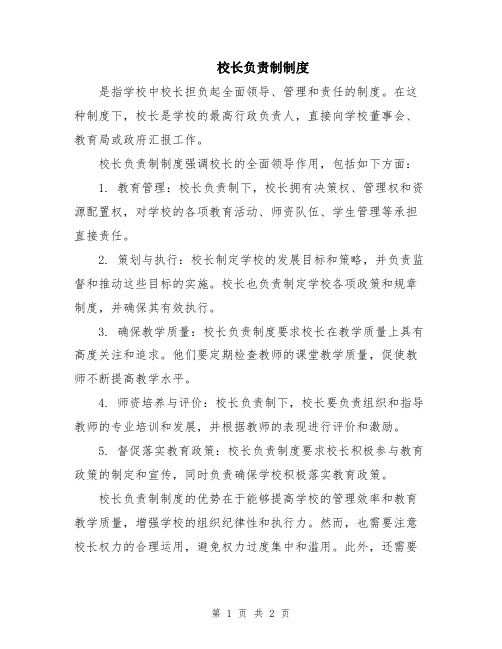 校长负责制制度

是指学校中校长担负起全面领导、管理和责任的制度。在这种制度下，校长是学校的最高行政负责人，直接向学校董事会、教育局或政府汇报工作。

校长负责制制度强调校长的全面领导作用，包括如下方面：

1. 教育管理：校长负责制下，校长拥有决策权、管理权和资源配置权，对学校的各项教育活动、师资队伍、学生管理等承担直接责任。

2. 策划与执行：校长制定学校的发展目标和策略，并负责监督和推动这些目标的实施。校长也负责制定学校各项政策和规章制度，并确保其有效执行。

3. 确保教学质量：校长负责制度要求校长在教学质量上具有高度关注和追求。他们要定期检查教师的课堂教学质量，促使教师不断提高教学水平。

4. 师资培养与评价：校长负责制下，校长要负责组织和指导教师的专业培训和发展，并根据教师的表现进行评价和激励。

5. 督促落实教育政策：校长负责制度要求校长积极参与教育政策的制定和宣传，同时负责确保学校积极落实教育政策。

校长负责制制度的优势在于能够提高学校的管理效率和教育教学质量，增强学校的组织纪律性和执行力。然而，也需要注意校长权力的合理运用，避免权力过度集中和滥用。此外，还需要

第 1 页 共 2 页